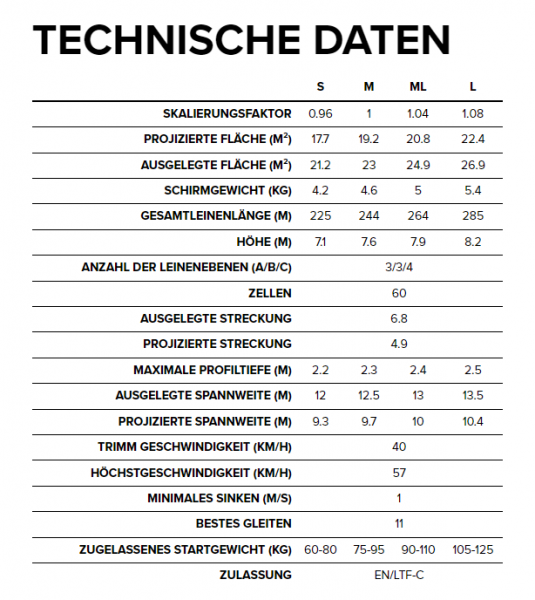 TECHNISCHE DATEN

| | S | M | ML | L |
|---|---|---|---|---|
| SKALIERUNGSFAKTOR | 0.96 | 1 | 1.04 | 1.08 |
| PROJIZIERTE FLÄCHE ($M^2$) | 17.7 | 19.2 | 20.8 | 22.4 |
| AUSGELEGTE FLÄCHE ($M^2$) | 21.2 | 23 | 24.9 | 26.9 |
| SCHIRMGEWICHT (KG) | 4.2 | 4.6 | 5 | 5.4 |
| GESAMTLEINENLÄNGE (M) | 225 | 244 | 264 | 285 |
| HÖHE (M) | 7.1 | 7.6 | 7.9 | 8.2 |
| ANZAHL DER LEINENEBENEN (A/B/C) | 3/3/4 | | | |
| ZELLEN | 60 | | | |
| AUSGELEGTE STRECKUNG | 6.8 | | | |
| PROJIZIERTE STRECKUNG | 4.9 | | | |
| MAXIMALE PROFILTIEFE (M) | 2.2 | 2.3 | 2.4 | 2.5 |
| AUSGELEGTE SPANNWEITE (M) | 12 | 12.5 | 13 | 13.5 |
| PROJIZIERTE SPANNWEITE (M) | 9.3 | 9.7 | 10 | 10.4 |
| TRIMM GESCHWINDIGKEIT (KM/H) | 40 | | | |
| HÖCHSTGESCHWINDIGKEIT (KM/H) | 57 | | | |
| MINIMALES SINKEN (M/S) | 1 | | | |
| BESTES GLEITEN | 11 | | | |
| ZUGELASSENES STARTGEWICHT (KG) | 60-80 | 75-95 | 90-110 | 105-125 |
| ZULASSUNG | EN/LTF-C | | | |